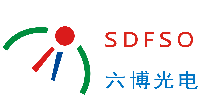 SDFSO

六博光电